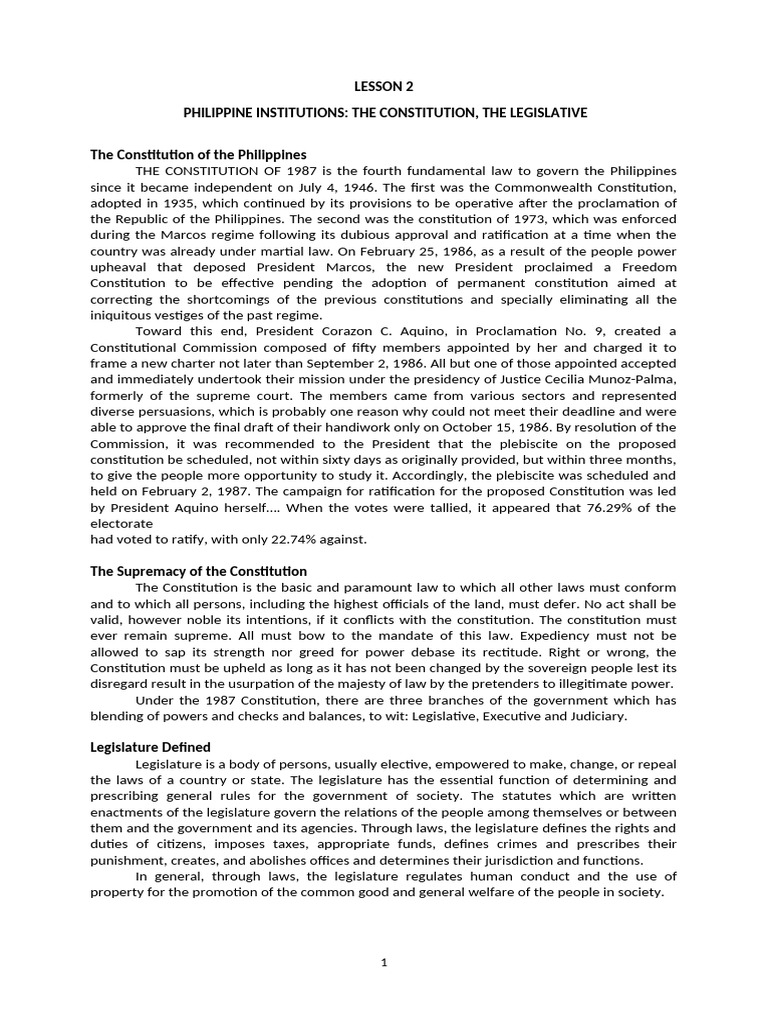 LESSON 2

PHILIPPINE INSTITUTIONS: THE CONSTITUTION, THE LEGISLATIVE

The Constitution of the Philippines

THE CONSTITUTION OF 1987 is the fourth fundamental law to govern the Philippines since it became independent on July 4, 1946. The first was the Commonwealth Constitution, adopted in 1935, which continued by its provisions to be operative after the proclamation of the Republic of the Philippines. The second was the constitution of 1973, which was enforced during the Marcos regime following its dubious approval and ratification at a time when the country was already under martial law. On February 25, 1986, as a result of the people power upheaval that deposed President Marcos, the new President proclaimed a Freedom Constitution to be effective pending the adoption of permanent constitution aimed at correcting the shortcomings of the previous constitutions and specially eliminating all the iniquitous vestiges of the past regime.

Toward this end, President Corazon C. Aquino, in Proclamation No. 9, created a Constitutional Commission composed of fifty members appointed by her and charged it to frame a new charter not later than September 2, 1986. All but one of those appointed accepted and immediately undertook their mission under the presidency of Justice Cecilia Munoz-Palma, formerly of the supreme court. The members came from various sectors and represented diverse persuasions, which is probably one reason why could not meet their deadline and were able to approve the final draft of their handiwork only on October 15, 1986. By resolution of the Commission, it was recommended to the President that the plebiscite on the proposed constitution be scheduled, not within sixty days as originally provided, but within three months, to give the people more opportunity to study it. Accordingly, the plebiscite was scheduled and held on February 2, 1987. The campaign for ratification for the proposed Constitution was led by President Aquino herself.... When the votes were tallied, it appeared that 76.29% of the electorate
had voted to ratify, with only 22.74% against.

The Supremacy of the Constitution

The Constitution is the basic and paramount law to which all other laws must conform and to which all persons, including the highest officials of the land, must defer. No act shall be valid, however noble its intentions, if it conflicts with the constitution. The constitution must ever remain supreme. All must bow to the mandate of this law. Expediency must not be allowed to sap its strength nor greed for power debase its rectitude. Right or wrong, the Constitution must be upheld as long as it has not been changed by the sovereign people lest its disregard result in the usurpation of the majesty of law by the pretenders to illegitimate power.

Under the 1987 Constitution, there are three branches of the government which has blending of powers and checks and balances, to wit: Legislative, Executive and Judiciary.

Legislature Defined

Legislature is a body of persons, usually elective, empowered to make, change, or repeal the laws of a country or state. The legislature has the essential function of determining and prescribing general rules for the government of society. The statutes which are written enactments of the legislature govern the relations of the people among themselves or between them and the government and its agencies. Through laws, the legislature defines the rights and duties of citizens, imposes taxes, appropriate funds, defines crimes and prescribes their punishment, creates, and abolishes offices and determines their jurisdiction and functions.

In general, through laws, the legislature regulates human conduct and the use of property for the promotion of the common good and general welfare of the people in society.

1